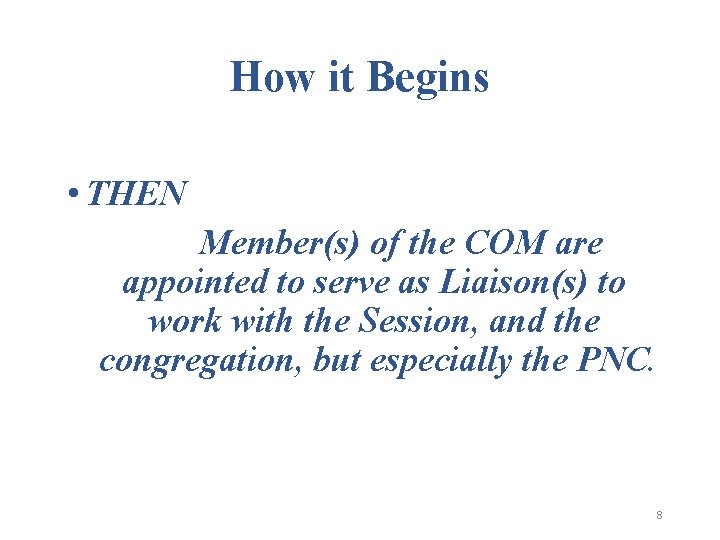 How it Begins

• THEN

Member(s) of the COM are appointed to serve as Liaison(s) to work with the Session, and the congregation, but especially the PNC.

8